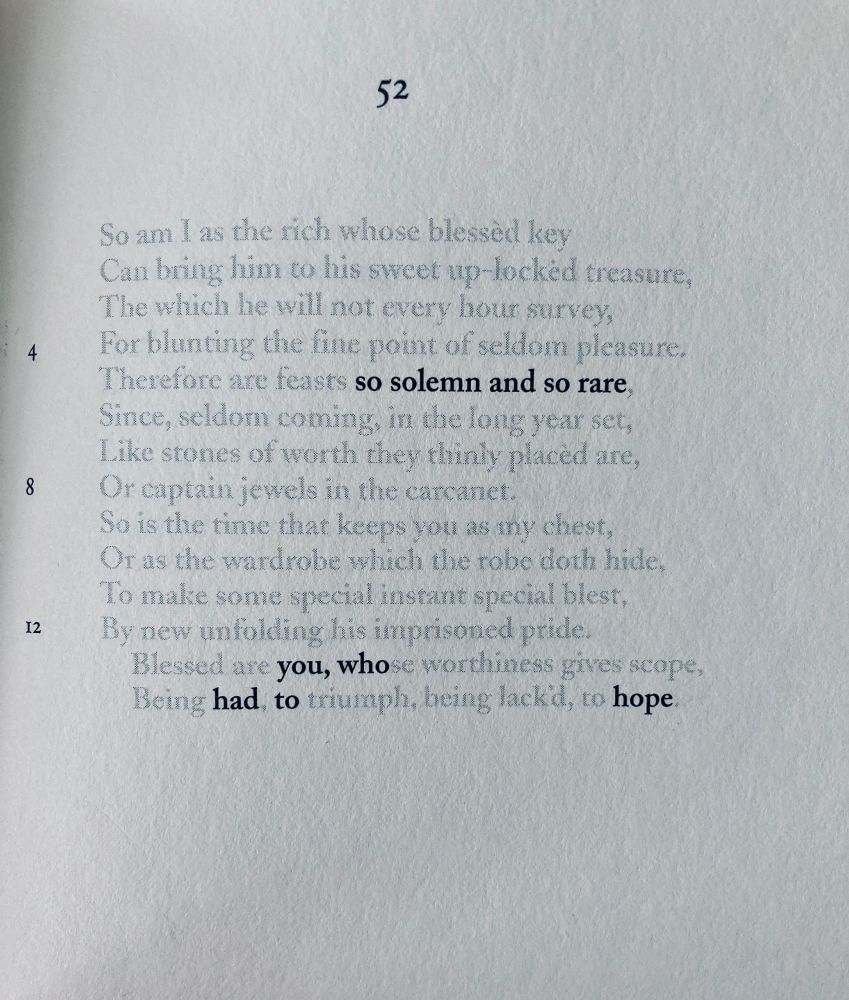 52

So am I as the rich whose blessèd key
Can bring him to his sweet up-lockèd treasure,
The which he will not every hour survey,
4 For blunting the fine point of seldom pleasure.
Therefore are feasts so solemn and so rare,
Since, seldom coming, in the long year set,
Like stones of worth they thinly placèd are,
8 Or captain jewels in the carcanet.
So is the time that keeps you as my chest,
Or as the wardrobe which the robe doth hide,
To make some special instant special blest,
12 By new unfolding his imprisoned pride.
Blessed are you, whose worthiness gives scope,
Being had, to triumph, being lack'd, to hope.